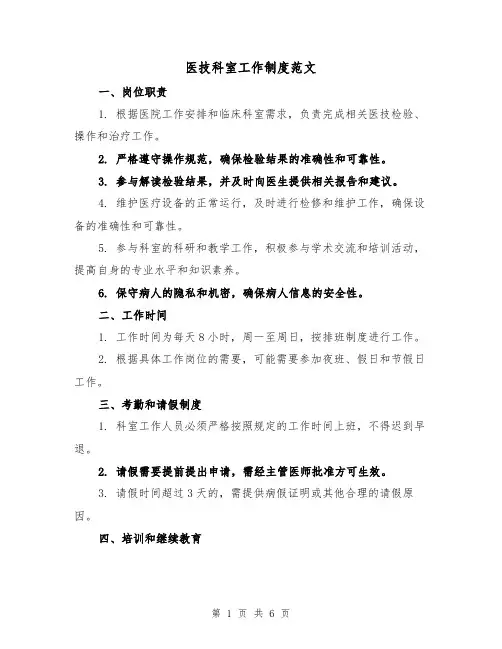 医技科室工作制度范文

一、岗位职责

1. 根据医院工作安排和临床科室需求，负责完成相关医技检验、操作和治疗工作。

2. 严格遵守操作规范，确保检验结果的准确性和可靠性。

3. 参与解读检验结果，并及时向医生提供相关报告和建议。

4. 维护医疗设备的正常运行，及时进行检修和维护工作，确保设备的准确性和可靠性。

5. 参与科室的科研和教学工作，积极参与学术交流和培训活动，提高自身的专业水平和知识素养。

6. 保守病人的隐私和机密，确保病人信息的安全性。

二、工作时间

1. 工作时间为每天8小时，周一至周日，按排班制度进行工作。

2. 根据具体工作岗位的需要，可能需要参加夜班、假日和节假日工作。

三、考勤和请假制度

1. 科室工作人员必须严格按照规定的工作时间上班，不得迟到早退。

2. 请假需要提前提出申请，需经主管医师批准方可生效。

3. 请假时间超过3天的，需提供病假证明或其他合理的请假原因。

四、培训和继续教育

第 1 页 共 6 页